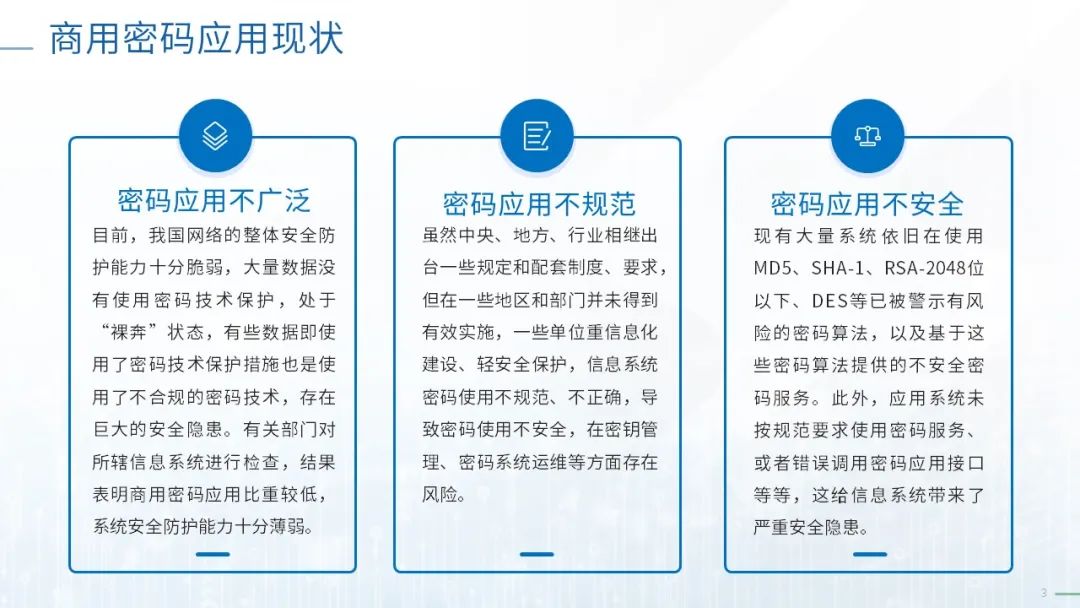 商用密码应用现状

密码应用不广泛

目前，我国网络的整体安全防护能力十分脆弱，大量数据没有使用密码技术保护，处于“裸奔”状态，有些数据即使用了密码技术保护措施也是使用了不合规的密码技术，存在巨大的安全隐患。有关部门对所辖信息系统进行检查，结果表明商用密码应用比重较低，系统安全防护能力十分薄弱。

密码应用不规范

虽然中央、地方、行业相继出台一些规定和配套制度、要求，但在一些地区和部门并未得到有效实施，一些单位重信息化建设、轻安全保护，信息系统密码使用不规范、不正确，导致密码使用不安全，在密钥管理、密码系统运维等方面存在风险。

密码应用不安全

现有大量系统依旧在使用MD5、SHA-1、RSA-2048位以下、DES等已被警示有风险的密码算法，以及基于这些密码算法提供的不安全密码服务。此外，应用系统未按规范要求使用密码服务、或者错误调用密码应用接口等等，这给信息系统带来了严重安全隐患。

3